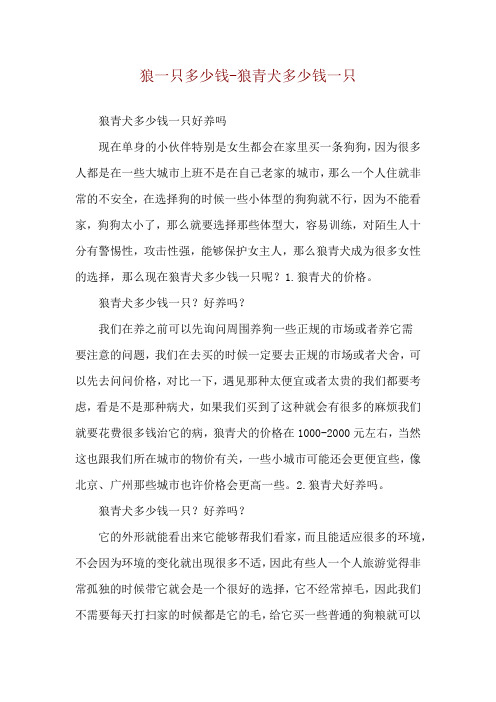 狼一只多少钱-狼青犬多少钱一只

狼青犬多少钱一只好养吗

现在单身的小伙伴特别是女生都会在家里买一条狗狗，因为很多人都是在一些大城市上班不是在自己老家的城市，那么一个人住就非常的不安全，在选择狗的时候一些小体型的狗狗就不行，因为不能看家，狗狗太小了，那么就要选择那些体型大，容易训练，对陌生人十分有警惕性，攻击性强，能够保护女主人，那么狼青犬成为很多女性的选择，那么现在狼青犬多少钱一只呢？1.狼青犬的价格。

狼青犬多少钱一只？好养吗？

我们在养之前可以先询问周围养狗一些正规的市场或者养它需要注意的问题，我们在去买的时候一定要去正规的市场或者犬舍，可以先去问问价格，对比一下，遇见那种太便宜或者太贵的我们都要考虑，看是不是那种病犬，如果我们买到了这种就会有很多的麻烦我们就要花费很多钱治它的病，狼青犬的价格在1000-2000元左右，当然这也跟我们所在城市的物价有关，一些小城市可能还会更便宜些，像北京、广州那些城市也许价格会更高一些。2.狼青犬好养吗。

狼青犬多少钱一只？好养吗？

它的外形就能看出来它能够帮我们看家，而且能适应很多的环境，不会因为环境的变化就出现很多不适，因此有些人一个人旅游觉得非常孤独的时候带它就会是一个很好的选择，它不经常掉毛，因此我们不需要每天打扫家的时候都是它的毛，给它买一些普通的狗粮就可以